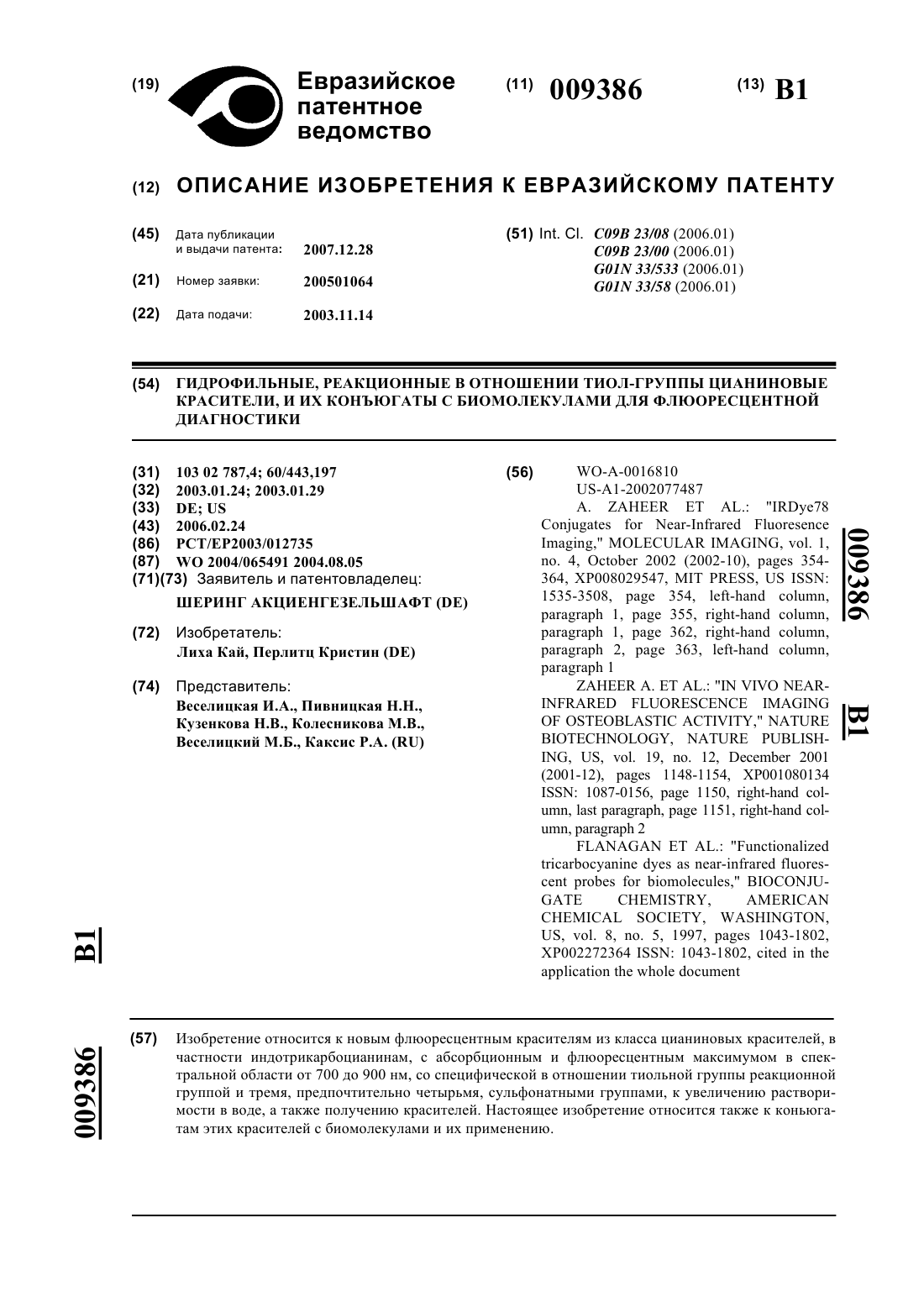 (19) Евразийское патентное ведомство

(11) 009386

(13) B1

(12) ОПИСАНИЕ ИЗОБРЕТЕНИЯ К ЕВРАЗИЙСКОМУ ПАТЕНТУ

(45) Дата публикации и выдачи патента: 2007.12.28

(21) Номер заявки: 200501064

(22) Дата подачи: 2003.11.14

(51) Int. Cl. C09B 23/08 (2006.01)
C09B 23/00 (2006.01)
G01N 33/533 (2006.01)
G01N 33/58 (2006.01)

(54) ГИДРОФИЛЬНЫЕ, РЕАКЦИОННЫЕ В ОТНОШЕНИИ ТИОЛ-ГРУППЫ ЦИАНИНОВЫЕ КРАСИТЕЛИ, И ИХ КОНЪЮГАТЫ С БИОМОЛЕКУЛАМИ ДЛЯ ФЛЮОРЕСЦЕНТНОЙ ДИАГНОСТИКИ

(31) 103 02 787,4; 60/443,197
(32) 2003.01.24; 2003.01.29
(33) DE; US
(43) 2006.02.24
(86) PCT/EP2003/012735
(87) WO 2004/065491 2004.08.05
(71)(73) Заявитель и патентовладелец:
ШЕРИНГ АКЦИЕНГЕЗЕЛЬШАФТ (DE)

(72) Изобретатель:
Лиха Кай, Перлитц Кристин (DE)

(74) Представитель:
Веселицкая И.А., Пивницкая Н.Н., Кузенкова Н.В., Колесникова М.В., Веселицкий М.Б., Каксис Р.А. (RU)

(56) WO-A-0016810
US-A1-2002077487
A. ZAHEER ET AL.: "IRDye78 Conjugates for Near-Infrared Fluoresence Imaging," MOLECULAR IMAGING, vol. 1, no. 4, October 2002 (2002-10), pages 354-364, XP008029547, MIT PRESS, US ISSN: 1535-3508, page 354, left-hand column, paragraph 1, page 355, right-hand column, paragraph 1, page 362, right-hand column, paragraph 2, page 363, left-hand column, paragraph 1
ZAHEER A. ET AL.: "IN VIVO NEAR-INFRARED FLUORESCENCE IMAGING OF OSTEOBLASTIC ACTIVITY," NATURE BIOTECHNOLOGY, NATURE PUBLISHING, US, vol. 19, no. 12, December 2001 (2001-12), pages 1148-1154, XP001080134 ISSN: 1087-0156, page 1150, right-hand column, last paragraph, page 1151, right-hand column, paragraph 2
FLANAGAN ET AL.: "Functionalized tricarbocyanine dyes as near-infrared fluorescent probes for biomolecules," BIOCONJUGATE CHEMISTRY, AMERICAN CHEMICAL SOCIETY, WASHINGTON, US, vol. 8, no. 5, 1997, pages 1043-1802, XP002272364 ISSN: 1043-1802, cited in the application the whole document

009386 B1

B1 009386

(57) Изобретение относится к новым флюоресцентным красителям из класса цианиновых красителей, в частности индотрикарбоцианинам, с абсорбционным и флюоресцентным максимумом в спектральной области от 700 до 900 нм, со специфической в отношении тиольной группы реакционной группой и тремя, предпочтительно четырьмя, сульфонатными группами, к увеличению растворимости в воде, а также получению красителей. Настоящее изобретение относится также к коньюгатам этих красителей с биомолекулами и их применению.